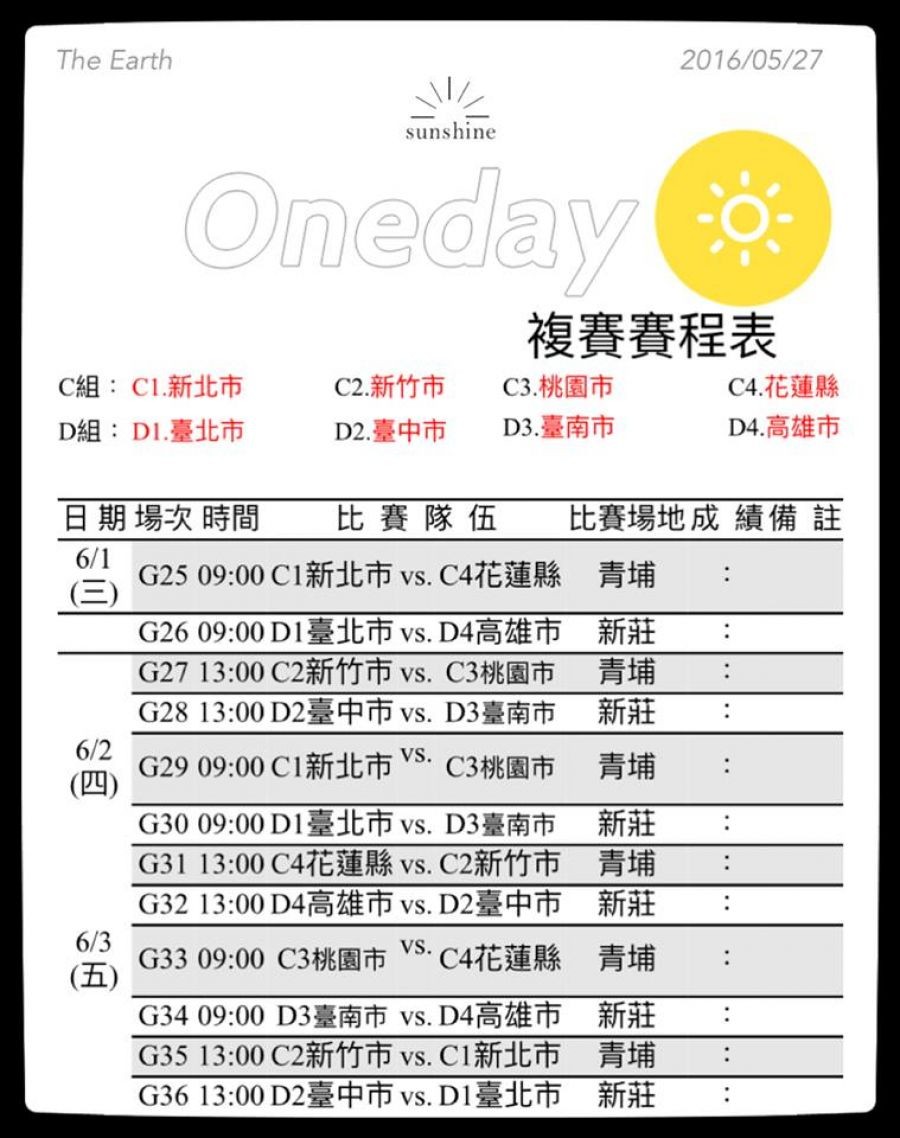 The Earth 2016/05/27

sunshine

Oneday

複賽賽程表

C組： C1.新北市 C2.新竹市 C3.桃園市 C4.花蓮縣
D組： D1.臺北市 D2.臺中市 D3.臺南市 D4.高雄市

| 日期 | 場次 | 時間 | 比賽隊伍 | 比賽場地 | 成績 | 備註 |
|---|---|---|---|---|---|---|
| 6/1 (三) | G25 | 09:00 | C1新北市 vs. C4花蓮縣 | 青埔 | : | |
| | G26 | 09:00 | D1臺北市 vs. D4高雄市 | 新莊 | : | |
| | G27 | 13:00 | C2新竹市 vs. C3桃園市 | 青埔 | : | |
| | G28 | 13:00 | D2臺中市 vs. D3臺南市 | 新莊 | : | |
| 6/2 (四) | G29 | 09:00 | C1新北市 vs. C3桃園市 | 青埔 | : | |
| | G30 | 09:00 | D1臺北市 vs. D3臺南市 | 新莊 | : | |
| | G31 | 13:00 | C4花蓮縣 vs. C2新竹市 | 青埔 | : | |
| | G32 | 13:00 | D4高雄市 vs. D2臺中市 | 新莊 | : | |
| 6/3 (五) | G33 | 09:00 | C3桃園市 vs. C4花蓮縣 | 青埔 | : | |
| | G34 | 09:00 | D3臺南市 vs. D4高雄市 | 新莊 | : | |
| | G35 | 13:00 | C2新竹市 vs. C1新北市 | 青埔 | : | |
| | G36 | 13:00 | D2臺中市 vs. D1臺北市 | 新莊 | : | |